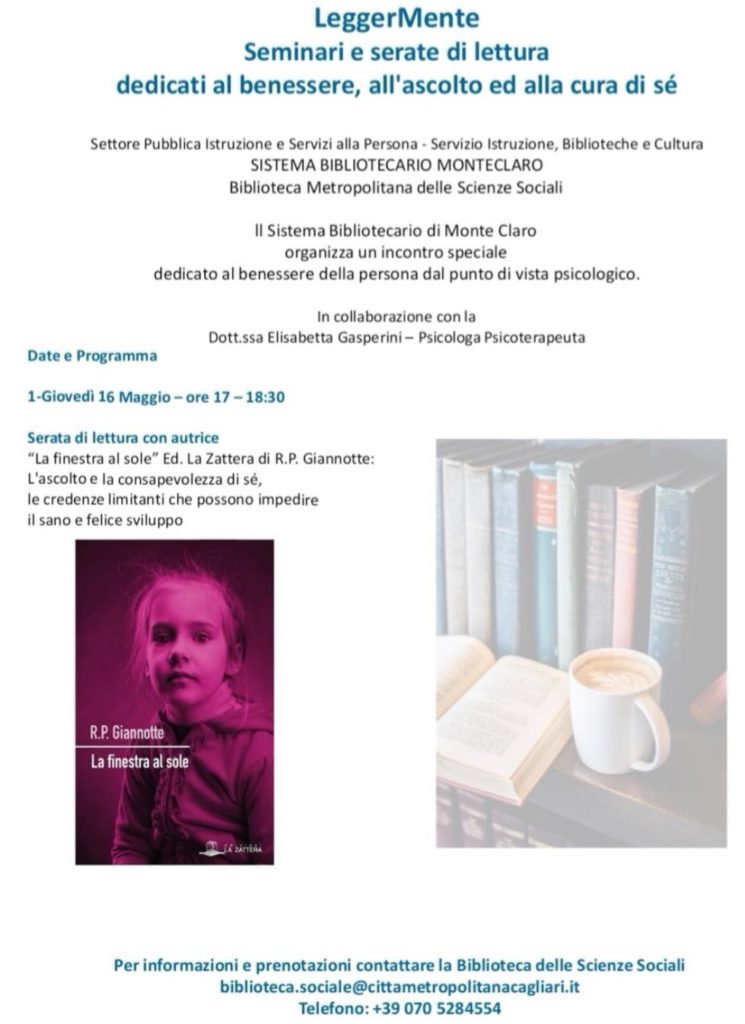 LeggerMente
Seminari e serate di lettura
dedicati al benessere, all'ascolto ed alla cura di sé

Settore Pubblica Istruzione e Servizi alla Persona - Servizio Istruzione, Biblioteche e Cultura
SISTEMA BIBLIOTECARIO MONTECLARO
Biblioteca Metropolitana delle Scienze Sociali

Il Sistema Bibliotecario di Monte Claro
organizza un incontro speciale
dedicato al benessere della persona dal punto di vista psicologico.

In collaborazione con la
Dott.ssa Elisabetta Gasperini – Psicologa Psicoterapeuta

Date e Programma

1-Giovedì 16 Maggio – ore 17 – 18:30

Serata di lettura con autrice
"La finestra al sole" Ed. La Zattera di R.P. Giannotte:
L'ascolto e la consapevolezza di sé,
le credenze limitanti che possono impedire
il sano e felice sviluppo

R.P. Giannotte
La finestra al sole
LA ZATTERA

Per informazioni e prenotazioni contattare la Biblioteca delle Scienze Sociali
biblioteca.sociale@cittametropolitanacagliari.it
Telefono: +39 070 5284554